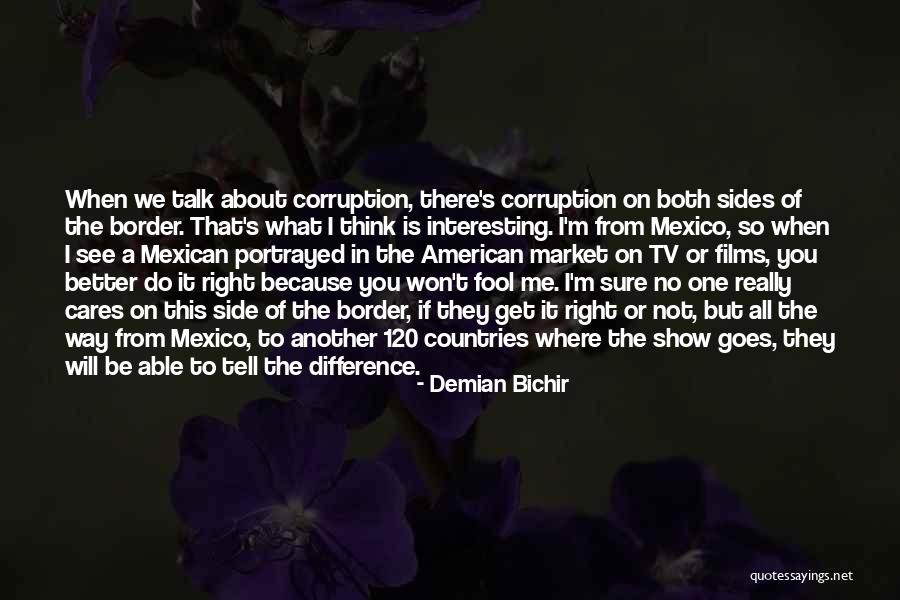 When we talk about corruption, there's corruption on both sides of the border. That's what I think is interesting. I'm from Mexico, so when I see a Mexican portrayed in the American market on TV or films, you better do it right because you won't fool me. I'm sure no one really cares on this side of the border, if they get it right or not, but all the way from Mexico, to another 120 countries where the show goes, they will be able to tell the difference.

- Demian Bichir

quotessayings.net